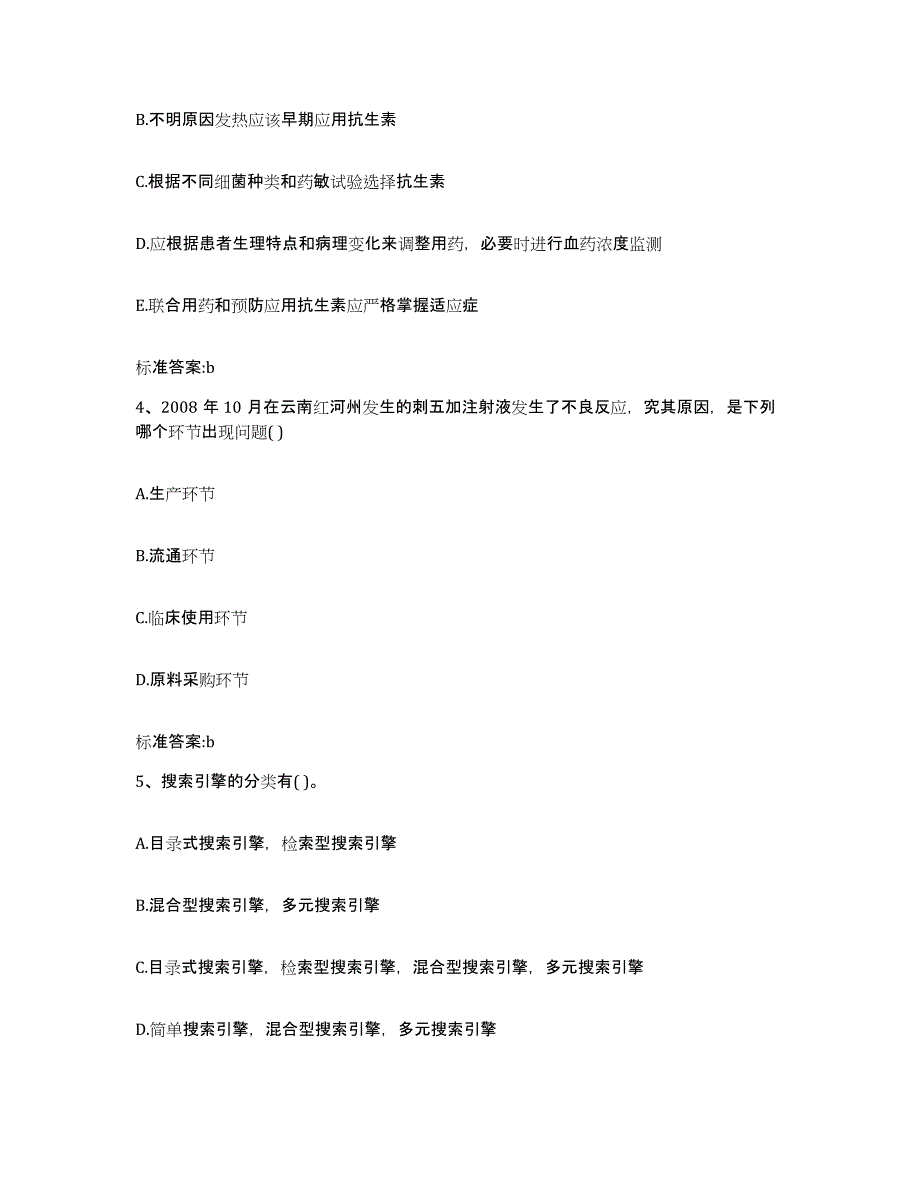 B.不明原因发热应该早期应用抗生素

C.根据不同细菌种类和药敏试验选择抗生素

D.应根据患者生理特点和病理变化来调整用药，必要时进行血药浓度监测

E.联合用药和预防应用抗生素应严格掌握适应症

标准答案:b

4、2008 年 10 月在云南红河州发生的刺五加注射液发生了不良反应，究其原因，是下列哪个环节出现问题( )

A.生产环节

B.流通环节

C.临床使用环节

D.原料采购环节

标准答案:b

5、搜索引擎的分类有( )。

A.目录式搜索引擎，检索型搜索引擎

B.混合型搜索引擎，多元搜索引擎

C.目录式搜索引擎，检索型搜索引擎，混合型搜索引擎，多元搜索引擎

D.简单搜索引擎，混合型搜索引擎，多元搜索引擎